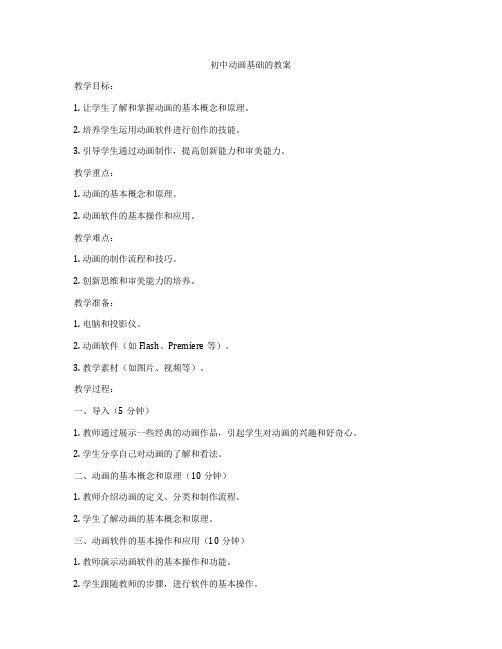 初中动画基础的教案

教学目标：

1. 让学生了解和掌握动画的基本概念和原理。

2. 培养学生运用动画软件进行创作的技能。

3. 引导学生通过动画制作，提高创新能力和审美能力。

教学重点：

1. 动画的基本概念和原理。

2. 动画软件的基本操作和应用。

教学难点：

1. 动画的制作流程和技巧。

2. 创新思维和审美能力的培养。

教学准备：

1. 电脑和投影仪。

2. 动画软件（如 Flash、Premiere 等）。

3. 教学素材（如图片、视频等）。

教学过程：

一、导入（5 分钟）

1. 教师通过展示一些经典的动画作品，引起学生对动画的兴趣和好奇心。

2. 学生分享自己对动画的了解和看法。

二、动画的基本概念和原理（10 分钟）

1. 教师介绍动画的定义、分类和制作流程。

2. 学生了解动画的基本概念和原理。

三、动画软件的基本操作和应用（10 分钟）

1. 教师演示动画软件的基本操作和功能。

2. 学生跟随教师的步骤，进行软件的基本操作。